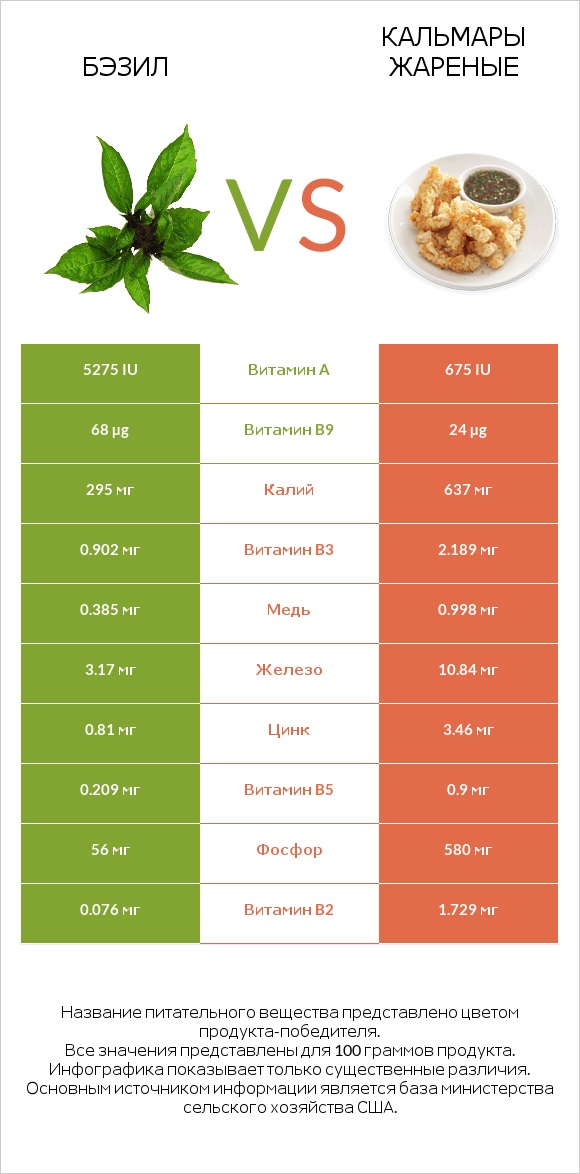 БЭЗИЛ

VS

КАЛЬМАРЫ ЖАРЕНЫЕ

| 5275 IU | Витамин A | 675 IU |
|---|---|---|
| 68 µg | Витамин B9 | 24 µg |
| 295 мг | Калий | 637 мг |
| 0.902 мг | Витамин B3 | 2.189 мг |
| 0.385 мг | Медь | 0.998 мг |
| 3.17 мг | Железо | 10.84 мг |
| 0.81 мг | Цинк | 3.46 мг |
| 0.209 мг | Витамин B5 | 0.9 мг |
| 56 мг | Фосфор | 580 мг |
| 0.076 мг | Витамин B2 | 1.729 мг |

Название питательного вещества представлено цветом продукта-победителя.
Все значения представлены для 100 граммов продукта.
Инфографика показывает только существенные различия.
Основным источником информации является база министерства сельского хозяйства США.